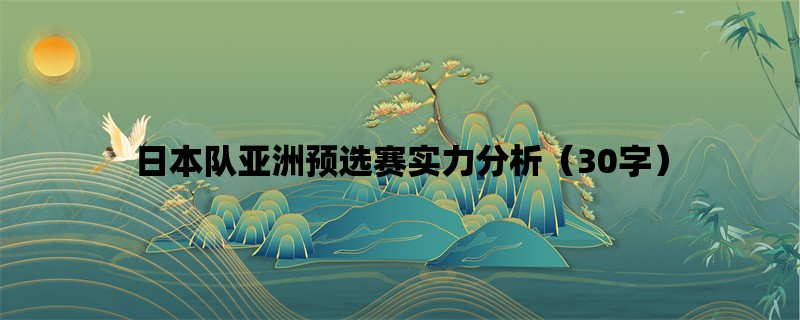 日本队亚洲预选赛实力分析（30字）